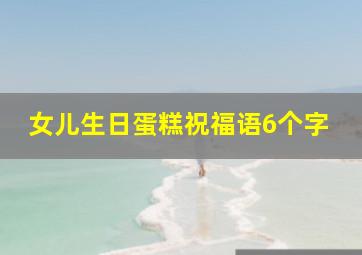 女儿生日蛋糕祝福语6个字